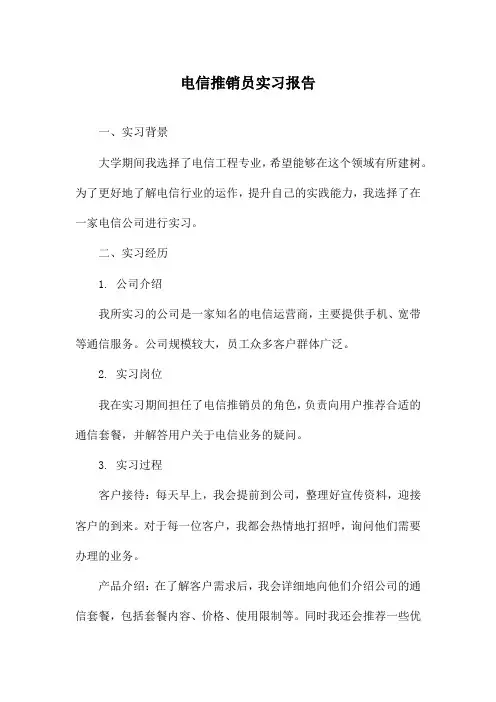 电信推销员实习报告

一、实习背景

大学期间我选择了电信工程专业，希望能够在这个领域有所建树。为了更好地了解电信行业的运作，提升自己的实践能力，我选择了在一家电信公司进行实习。

二、实习经历

1. 公司介绍

我所实习的公司是一家知名的电信运营商，主要提供手机、宽带等通信服务。公司规模较大，员工众多客户群体广泛。

2. 实习岗位

我在实习期间担任了电信推销员的角色，负责向用户推荐合适的通信套餐，并解答用户关于电信业务的疑问。

3. 实习过程

客户接待：每天早上，我会提前到公司，整理好宣传资料，迎接客户的到来。对于每一位客户，我都会热情地打招呼，询问他们需要办理的业务。

产品介绍：在了解客户需求后，我会详细地向他们介绍公司的通信套餐，包括套餐内容、价格、使用限制等。同时我还会推荐一些优